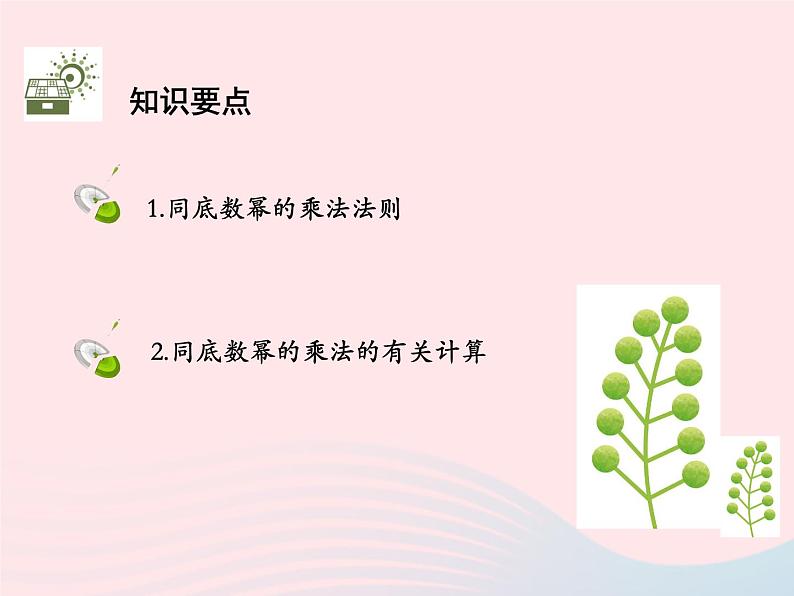 知识要点

1.同底数幂的乘法法则

2.同底数幂的乘法的有关计算